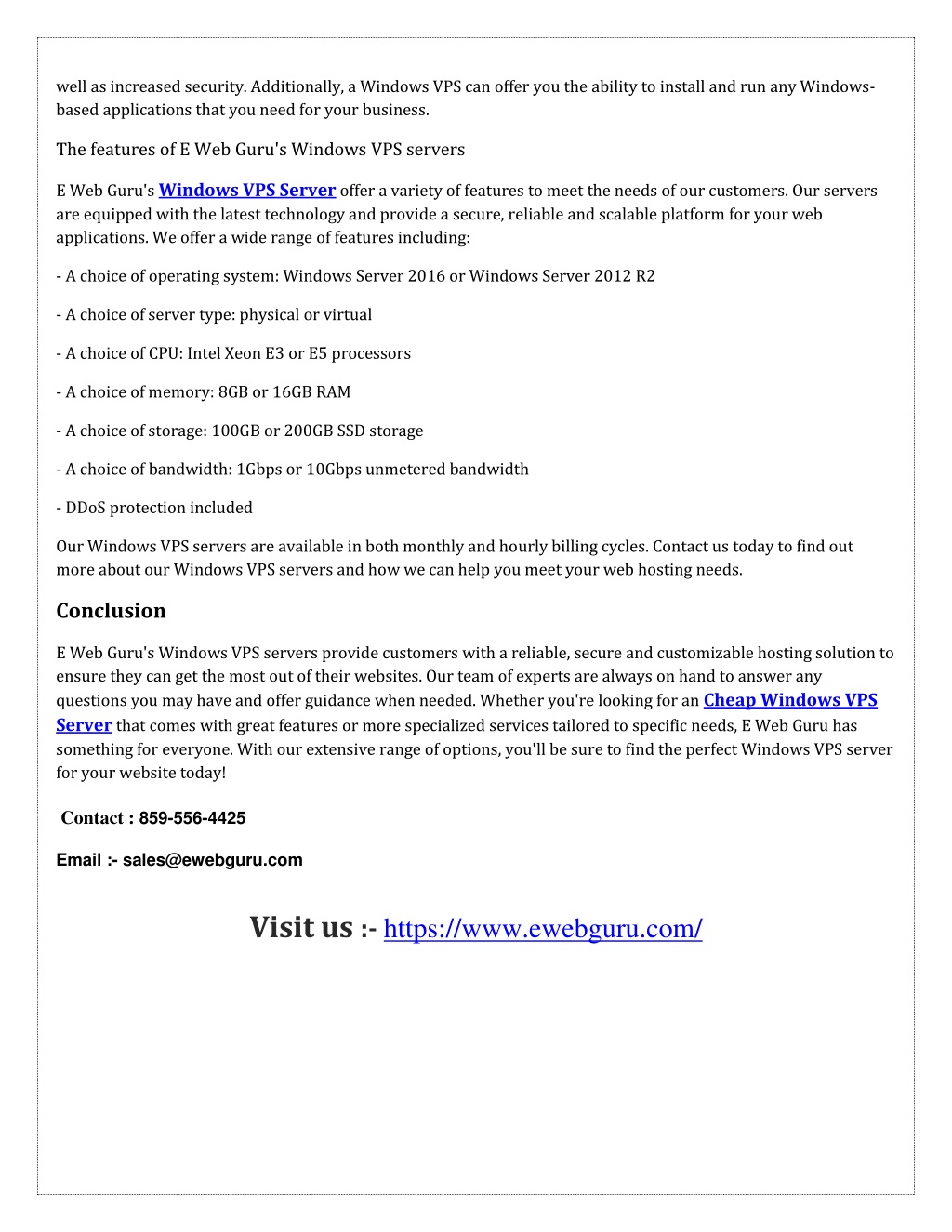 well as increased security. Additionally, a Windows VPS can offer you the ability to install and run any Windows-based applications that you need for your business.

The features of E Web Guru's Windows VPS servers

E Web Guru's Windows VPS Server offer a variety of features to meet the needs of our customers. Our servers are equipped with the latest technology and provide a secure, reliable and scalable platform for your web applications. We offer a wide range of features including:

- A choice of operating system: Windows Server 2016 or Windows Server 2012 R2

- A choice of server type: physical or virtual

- A choice of CPU: Intel Xeon E3 or E5 processors

- A choice of memory: 8GB or 16GB RAM

- A choice of storage: 100GB or 200GB SSD storage

- A choice of bandwidth: 1Gbps or 10Gbps unmetered bandwidth

- DDoS protection included

Our Windows VPS servers are available in both monthly and hourly billing cycles. Contact us today to find out more about our Windows VPS servers and how we can help you meet your web hosting needs.

Conclusion

E Web Guru's Windows VPS servers provide customers with a reliable, secure and customizable hosting solution to ensure they can get the most out of their websites. Our team of experts are always on hand to answer any questions you may have and offer guidance when needed. Whether you're looking for an Cheap Windows VPS Server that comes with great features or more specialized services tailored to specific needs, E Web Guru has something for everyone. With our extensive range of options, you'll be sure to find the perfect Windows VPS server for your website today!

Contact : 859-556-4425

Email :- sales@ewebguru.com

Visit us :- https://www.ewebguru.com/